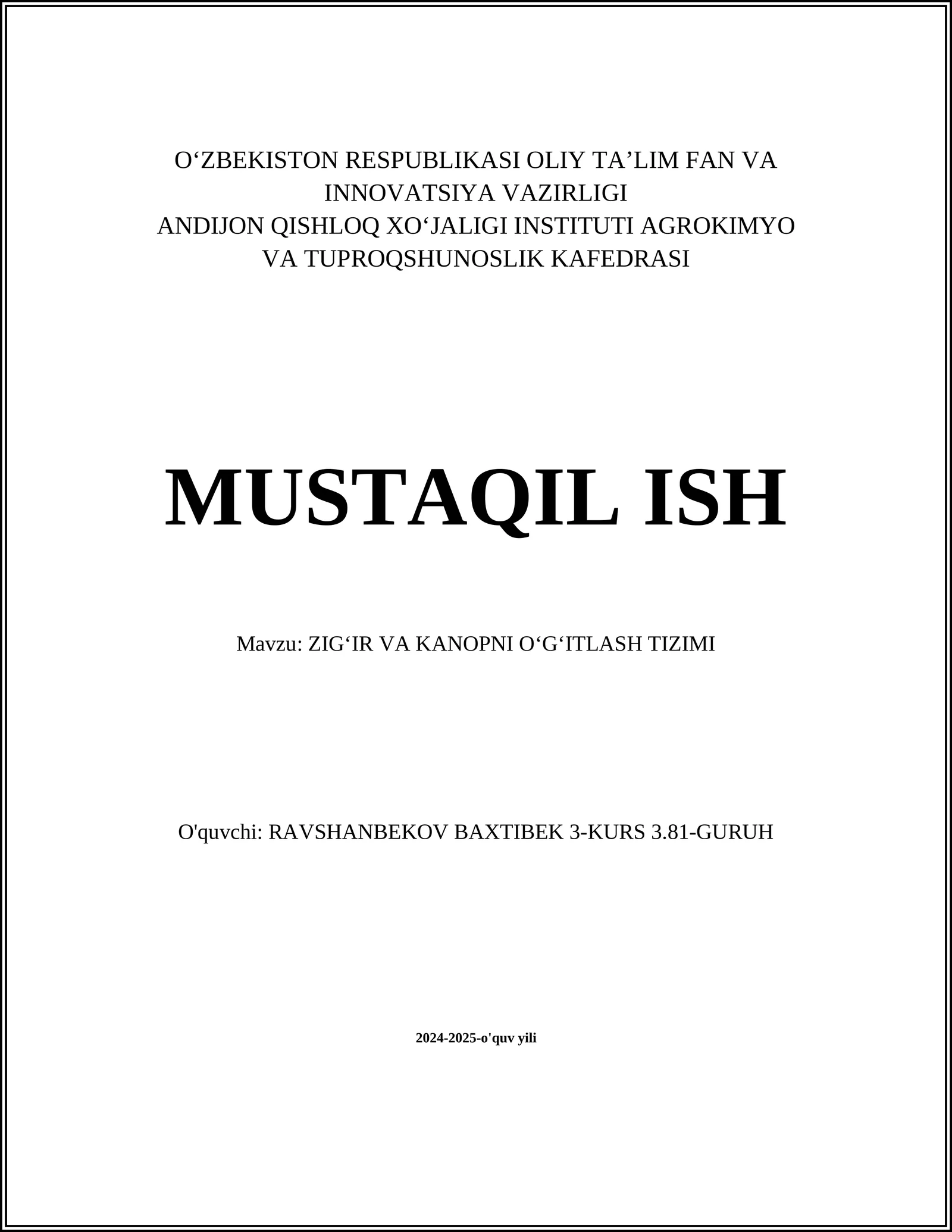 O‘ZBEKISTON RESPUBLIKASI OLIY TA’LIM FAN VA INNOVATSIYA VAZIRLIGI
ANDIJON QISHLOQ XO‘JALIGI INSTITUTI AGROKIMYO VA TUPROQSHUNOSLIK KAFEDRASI

MUSTAQIL ISH

Mavzu: ZIG‘IR VA KANOPNI O‘G‘ITLASH TIZIMI

O'quvchi: RAVSHANBEKOV BAXTIBEK 3-KURS 3.81-GURUH

2024-2025-o'quv yili